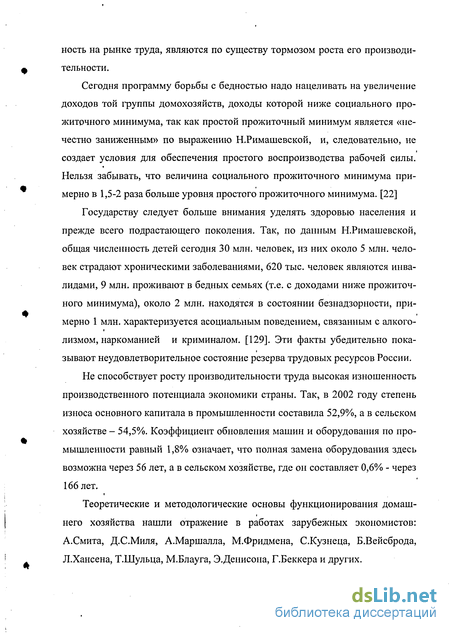 ность на рынке труда, являются по существу тормозом роста его производительности.

Сегодня программу борьбы с бедностью надо нацеливать на увеличение доходов той группы домохозяйств, доходы которой ниже социального прожиточного минимума, так как простой прожиточный минимум является «нечестно заниженным» по выражению Н.Римашевской, и, следовательно, не создает условия для обеспечения простого воспроизводства рабочей силы. Нельзя забывать, что величина социального прожиточного минимума примерно в 1,5-2 раза больше уровня простого прожиточного минимума. [22]

Государству следует больше внимания уделять здоровью населения и прежде всего подрастающего поколения. Так, по данным Н.Римашевской, общая численность детей сегодня 30 млн. человек, из них около 5 млн. человек страдают хроническими заболеваниями, 620 тыс. человек являются инвалидами, 9 млн. проживают в бедных семьях (т.е. с доходами ниже прожиточного минимума), около 2 млн. находятся в состоянии безнадзорности, примерно 1 млн. характеризуется асоциальным поведением, связанным с алкоголизмом, наркоманией и криминалом. [129]. Эти факты убедительно показывают неудовлетворительное состояние резерва трудовых ресурсов России.

Не способствует росту производительности труда высокая изношенность производственного потенциала экономики страны. Так, в 2002 году степень износа основного капитала в промышленности составила 52,9%, а в сельском хозяйстве – 54,5%. Коэффициент обновления машин и оборудования по промышленности равный 1,8% означает, что полная замена оборудования здесь возможна через 56 лет, а в сельском хозяйстве, где он составляет 0,6% - через 166 лет.

Теоретические и методологические основы функционирования домашнего хозяйства нашли отражение в работах зарубежных экономистов: А.Смита, Д.С.Миля, А.Маршалла, М.Фридмена, С.Кузнеца, Б.Вейсброда, Л.Хансена, Т.Шульца, М.Блауга, Э.Денисона, Г.Беккера и других.

dsLib.net
библиотека диссертаций